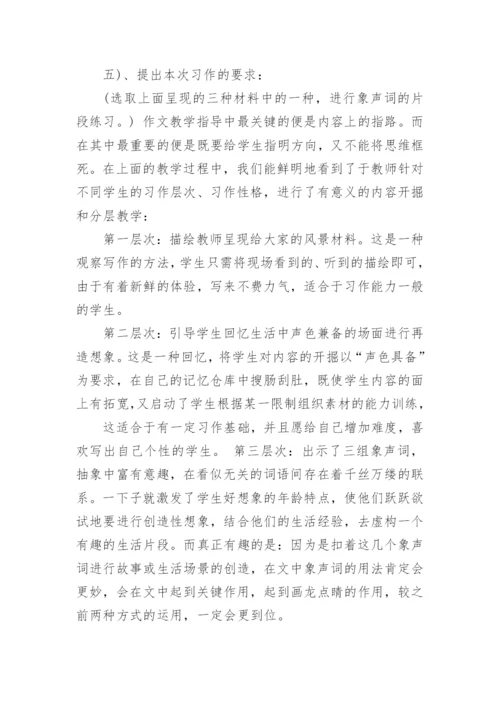 五）、提出本次习作的要求：

（选取上面呈现的三种材料中的一种，进行象声词的片段练习。）作文教学指导中最关键的便是内容上的指路。而在其中最重要的便是既要给学生指明方向，又不能将思维框死。在上面的教学过程中，我们能鲜明地看到了于教师针对不同学生的习作层次、习作性格，进行了有意义的内容开掘和分层教学：

第一层次：描绘教师呈现给大家的风景材料。这是一种观察写作的方法，学生只需将现场看到的、听到的描绘即可，由于有着新鲜的体验，写来不费力气，适合于习作能力一般的学生。

第二层次：引导学生回忆生活中声色兼备的场面进行再造想象。这是一种回忆，将学生对内容的开掘以“声色具备”为要求，在自己的记忆仓库中搜肠刮肚，既使学生内容的面上有拓宽，又启动了学生根据某一限制组织素材的能力训练，

这适合于有一定习作基础，并且愿给自己增加难度，喜欢写出自己个性的学生。 第三层次：出示了三组象声词，抽象中富有意趣，在看似无关的词语间存在着千丝万缕的联系。一下子就激发了学生好想象的年龄特点，使他们跃跃欲试地要进行创造性想象，结合他们的生活经验，去虚构一个有趣的生活片段。而真正有趣的是：因为是扣着这几个象声词进行故事或生活场景的创造，在文中象声词的用法肯定会更妙，会在文中起到关键作用，起到画龙点睛的作用，较之前两种方式的运用，一定会更到位。